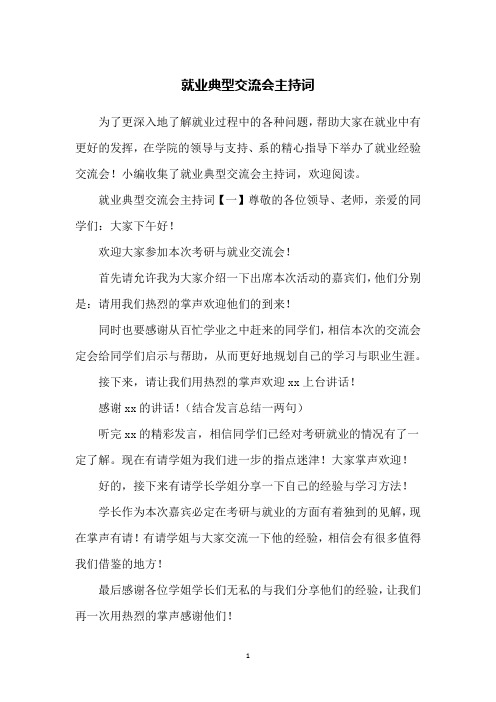 就业典型交流会主持词

为了更深入地了解就业过程中的各种问题，帮助大家在就业中有更好的发挥，在学院的领导与支持、系的精心指导下举办了就业经验交流会！小编收集了就业典型交流会主持词，欢迎阅读。

就业典型交流会主持词【一】尊敬的各位领导、老师，亲爱的同学们：大家下午好！

欢迎大家参加本次考研与就业交流会！

首先请允许我为大家介绍一下出席本次活动的嘉宾们，他们分别是：请用我们热烈的掌声欢迎他们的到来！

同时也要感谢从百忙学业之中赶来的同学们，相信本次的交流会定会给同学们启示与帮助，从而更好地规划自己的学习与职业生涯。

接下来，请让我们用热烈的掌声欢迎 xx 上台讲话！

感谢 xx 的讲话！（结合发言总结一两句）

听完 xx 的精彩发言，相信同学们已经对考研就业的情况有了一定了解。现在有请学姐为我们进一步的指点迷津！大家掌声欢迎！

好的，接下来有请学长学姐分享一下自己的经验与学习方法！

学长作为本次嘉宾必定在考研与就业的方面有着独到的见解，现在掌声有请！有请学姐与大家交流一下他的经验，相信会有很多值得我们借鉴的地方！

最后感谢各位学姐学长们无私的与我们分享他们的经验，让我们再一次用热烈的掌声感谢他们！

1